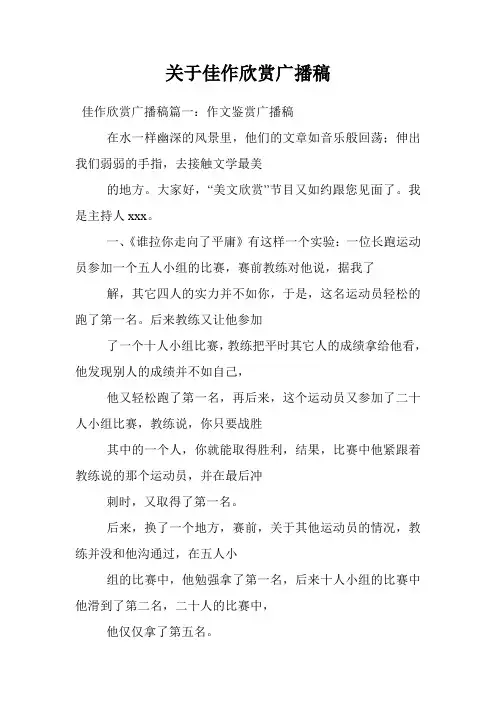 关于佳作欣赏广播稿

佳作欣赏广播稿篇一：作文鉴赏广播稿

在水一样幽深的风景里，他们的文章如音乐般回荡；伸出我们弱弱的手指，去接触文学最美

的地方。大家好，“美文欣赏”节目又如约跟您见面了。我是主持人 xxx。

一、《谁拉你走向了平庸》有这样一个实验：一位长跑运动员参加一个五人小组的比赛，赛前教练对他说，据我了

解，其它四人的实力并不如你，于是，这名运动员轻松的跑了第一名。后来教练又让他参加

了一个十人小组比赛，教练把平时其它人的成绩拿给他看，他发现别人的成绩并不如自己，

他又轻松跑了第一名，再后来，这个运动员又参加了二十人小组比赛，教练说，你只要战胜

其中的一个人，你就能取得胜利，结果，比赛中他紧跟着教练说的那个运动员，并在最后冲

刺时，又取得了第一名。

后来，换了一个地方，赛前，关于其他运动员的情况，教练并没和他沟通过，在五人小

组的比赛中，他勉强拿了第一名，后来十人小组的比赛中他滑到了第二名，二十人的比赛中，

他仅仅拿了第五名。